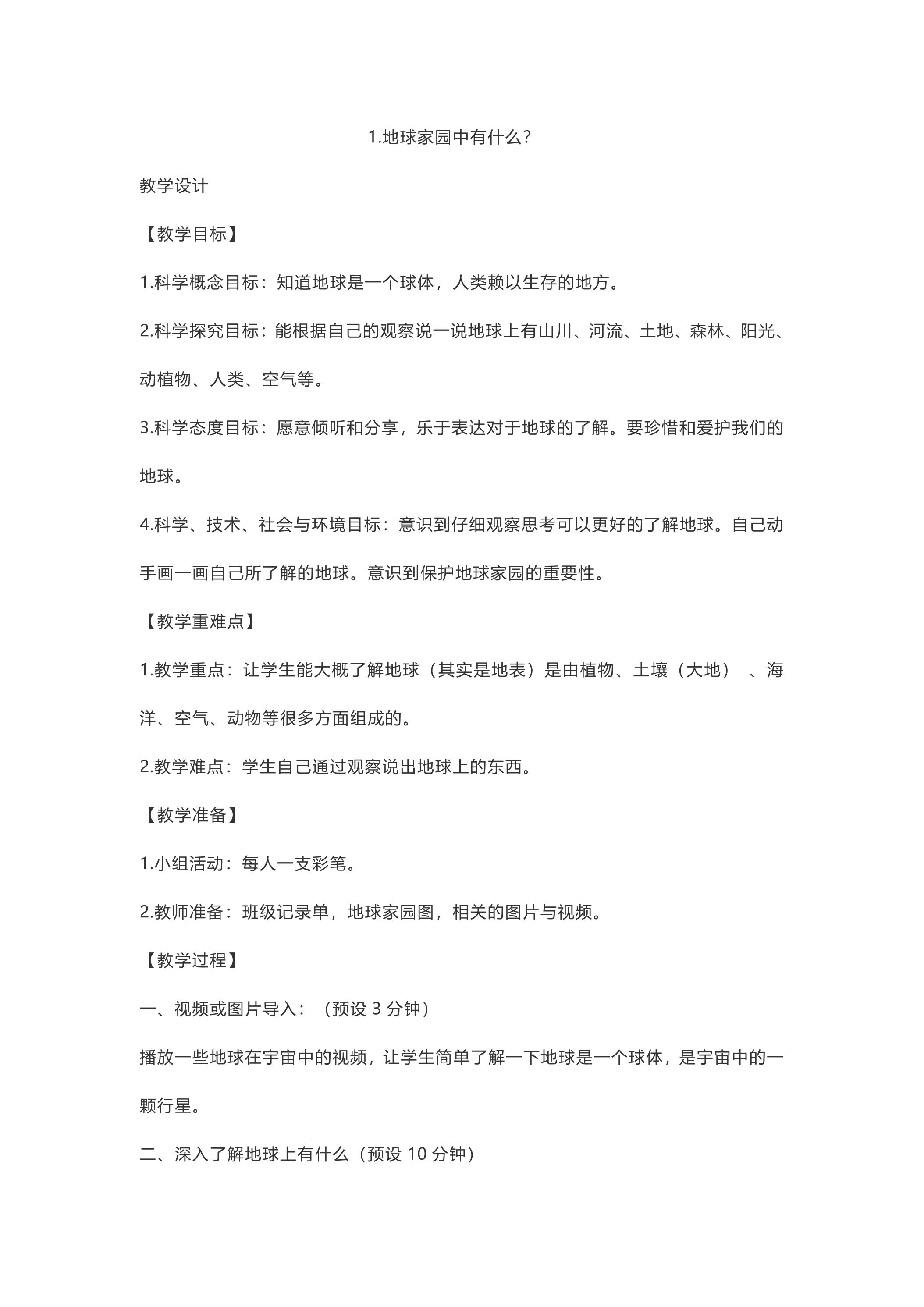 1.地球家园中有什么？

教学设计

【教学目标】

1.科学概念目标：知道地球是一个球体，人类赖以生存的地方。

2.科学探究目标：能根据自己的观察说一说地球上有山川、河流、土地、森林、阳光、动植物、人类、空气等。

3.科学态度目标：愿意倾听和分享，乐于表达对于地球的了解。要珍惜和爱护我们的地球。

4.科学、技术、社会与环境目标：意识到仔细观察思考可以更好的了解地球。自己动手画一画自己所了解的地球。意识到保护地球家园的重要性。

【教学重难点】

1.教学重点：让学生能大概了解地球（其实是地表）是由植物、土壤（大地）、海洋、空气、动物等很多方面组成的。

2.教学难点：学生自己通过观察说出地球上的东西。

【教学准备】

1.小组活动：每人一支彩笔。

2.教师准备：班级记录单，地球家园图，相关的图片与视频。

【教学过程】

一、视频或图片导入：（预设3分钟）

播放一些地球在宇宙中的视频，让学生简单了解一下地球是一个球体，是宇宙中的一颗行星。

二、深入了解地球上有什么（预设10分钟）